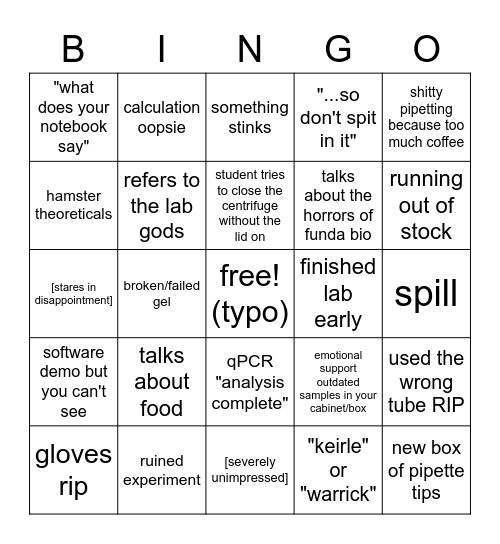 | B | I | N | G | O |
|---|---|---|---|---|
| "what does your notebook say" | calculation oopsie | something stinks | "...so don't spit in it" | shitty pipetting because too much coffee |
| hamster theoreticals | refers to the lab gods | student tries to close the centrifuge without the lid on | talks about the horrors of funda bio | running out of stock |
| [stares in disappointment] | broken/failed gel | free! (typo) | finished lab early | spill |
| software demo but you can't see | talks about food | qPCR "analysis complete" | emotional support outdated samples in your cabinet/box | used the wrong tube RIP |
| gloves rip | ruined experiment | [severely unimpressed] | "keirle" or "warrick" | new box of pipette tips |